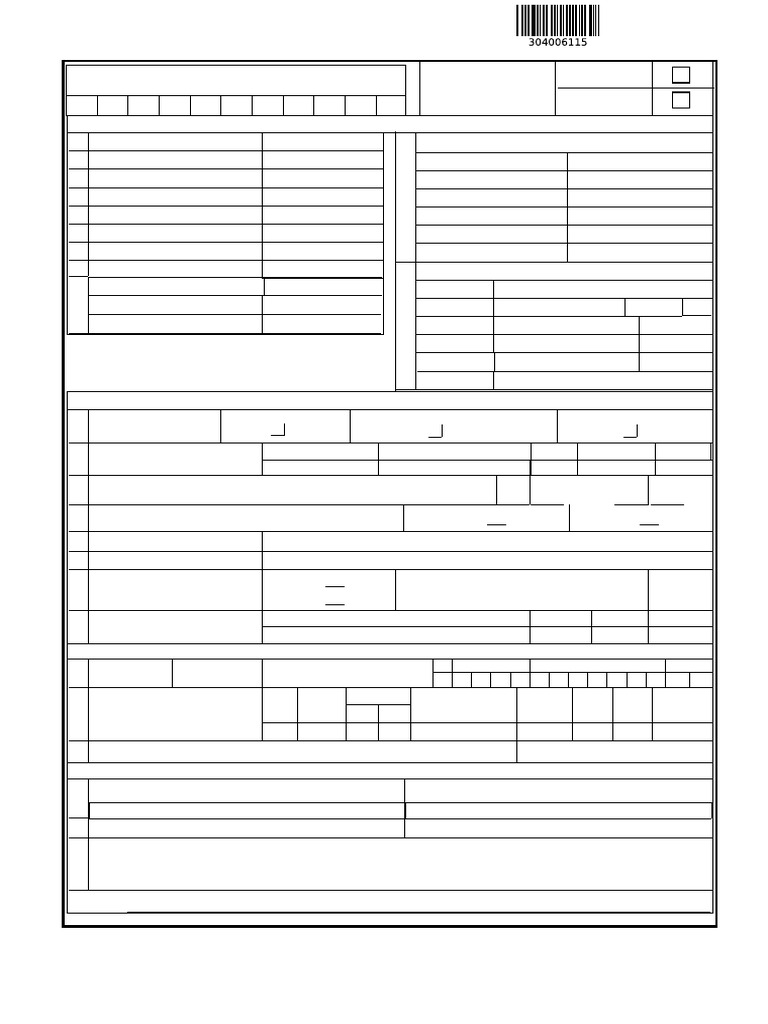 304006115